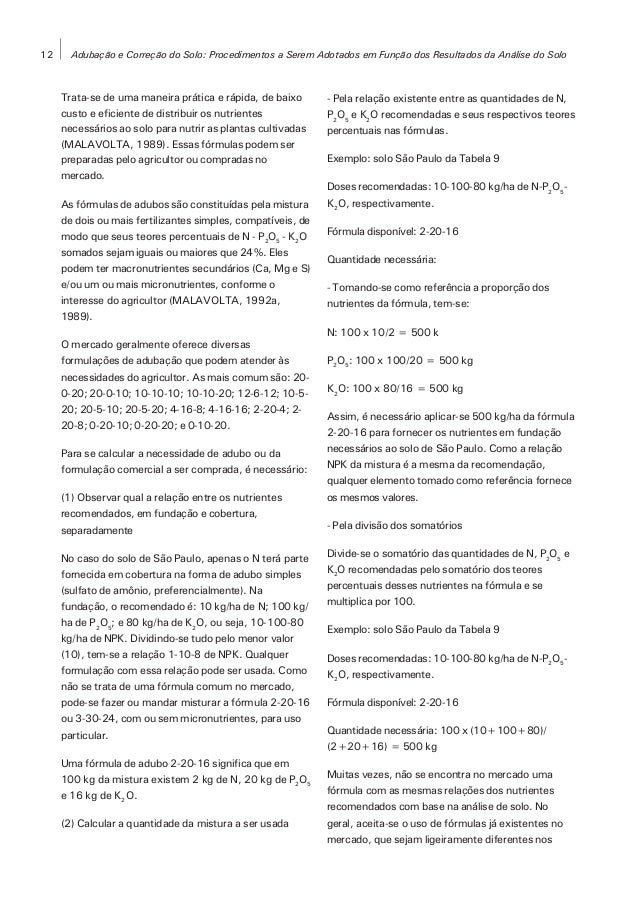 12 Adubação e Correção do Solo: Procedimentos a Serem Adotados em Função dos Resultados da Análise do Solo

Trata-se de uma maneira prática e rápida, de baixo custo e eficiente de distribuir os nutrientes necessários ao solo para nutrir as plantas cultivadas (MALAVOLTA, 1989). Essas fórmulas podem ser preparadas pelo agricultor ou compradas no mercado.

As fórmulas de adubos são constituídas pela mistura de dois ou mais fertilizantes simples, compatíveis, de modo que seus teores percentuais de N - $P_2O_5$ - $K_2O$ somados sejam iguais ou maiores que 24%. Eles podem ter macronutrientes secundários (Ca, Mg e S) e/ou um ou mais micronutrientes, conforme o interesse do agricultor (MALAVOLTA, 1992a, 1989).

O mercado geralmente oferece diversas formulações de adubação que podem atender às necessidades do agricultor. As mais comum são: 20-0-20; 20-0-10; 10-10-10; 10-10-20; 12-6-12; 10-5-20; 20-5-10; 20-5-20; 4-16-8; 4-16-16; 2-20-4; 2-20-8; 0-20-10; 0-20-20; e 0-10-20.

Para se calcular a necessidade de adubo ou da formulação comercial a ser comprada, é necessário:

(1) Observar qual a relação entre os nutrientes recomendados, em fundação e cobertura, separadamente

No caso do solo de São Paulo, apenas o N terá parte fornecida em cobertura na forma de adubo simples (sulfato de amônio, preferencialmente). Na fundação, o recomendado é: 10 kg/ha de N; 100 kg/ha de $P_2O_5$; e 80 kg/ha de $K_2O$, ou seja, 10-100-80 kg/ha de NPK. Dividindo-se tudo pelo menor valor (10), tem-se a relação 1-10-8 de NPK. Qualquer formulação com essa relação pode ser usada. Como não se trata de uma fórmula comum no mercado, pode-se fazer ou mandar misturar a fórmula 2-20-16 ou 3-30-24, com ou sem micronutrientes, para uso particular.

Uma fórmula de adubo 2-20-16 significa que em 100 kg da mistura existem 2 kg de N, 20 kg de $P_2O_5$ e 16 kg de $K_2O$.

(2) Calcular a quantidade da mistura a ser usada

- Pela relação existente entre as quantidades de N, $P_2O_5$ e $K_2O$ recomendadas e seus respectivos teores percentuais nas fórmulas.

Exemplo: solo São Paulo da Tabela 9

Doses recomendadas: 10-100-80 kg/ha de N-$P_2O_5$-$K_2O$, respectivamente.

Fórmula disponível: 2-20-16

Quantidade necessária:

- Tomando-se como referência a proporção dos nutrientes da fórmula, tem-se:

N: 100 x 10/2 = 500 k

$P_2O_5$: 100 x 100/20 = 500 kg

$K_2O$: 100 x 80/16 = 500 kg

Assim, é necessário aplicar-se 500 kg/ha da fórmula 2-20-16 para fornecer os nutrientes em fundação necessários ao solo de São Paulo. Como a relação NPK da mistura é a mesma da recomendação, qualquer elemento tomado como referência fornece os mesmos valores.

- Pela divisão dos somatórios

Divide-se o somatório das quantidades de N, $P_2O_5$ e $K_2O$ recomendadas pelo somatório dos teores percentuais desses nutrientes na fórmula e se multiplica por 100.

Exemplo: solo São Paulo da Tabela 9

Doses recomendadas: 10-100-80 kg/ha de N-$P_2O_5$-$K_2O$, respectivamente.

Fórmula disponível: 2-20-16

Quantidade necessária: 100 x (10+100+80)/(2+20+16) = 500 kg

Muitas vezes, não se encontra no mercado uma fórmula com as mesmas relações dos nutrientes recomendados com base na análise de solo. No geral, aceita-se o uso de fórmulas já existentes no mercado, que sejam ligeiramente diferentes nos